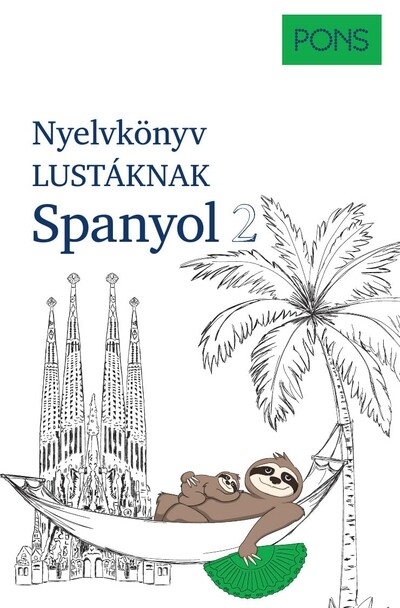 PONS

Nyelvkönyv
LUSTÁKNAK
Spanyol 2